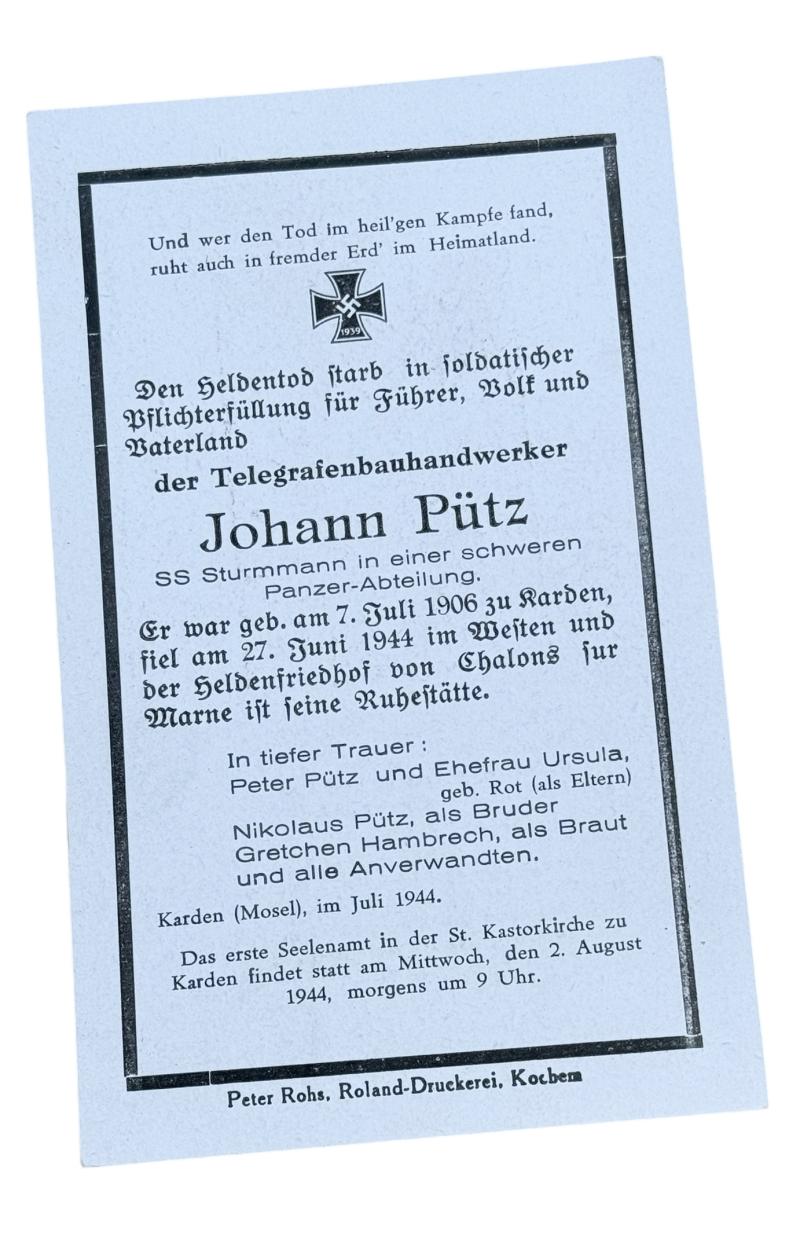 Und wer den Tod im heil'gen Kampfe fand, ruht auch in fremder Erd' im Heimatland.

1939

Den Heldentod starb in soldatischer Pflichterfüllung für Führer, Volk und Vaterland

der Telegrafenbauhandwerker

Johann Pütz

SS Sturmmann in einer schweren Panzer-Abteilung.

Er war geb. am 7. Juli 1906 zu Karden, fiel am 27. Juni 1944 im Westen und der Heldenfriedhof von Chalons sur Marne ist seine Ruhestätte.

In tiefer Trauer:
Peter Pütz und Ehefrau Ursula, geb. Rot (als Eltern)
Nikolaus Pütz, als Bruder
Gretchen Hambrech, als Braut
und alle Anverwandten.

Karden (Mosel), im Juli 1944.

Das erste Seelenamt in der St. Kastorkirche zu Karden findet statt am Mittwoch, den 2. August 1944, morgens um 9 Uhr.

Peter Rohs, Roland-Druckerei, Kochem